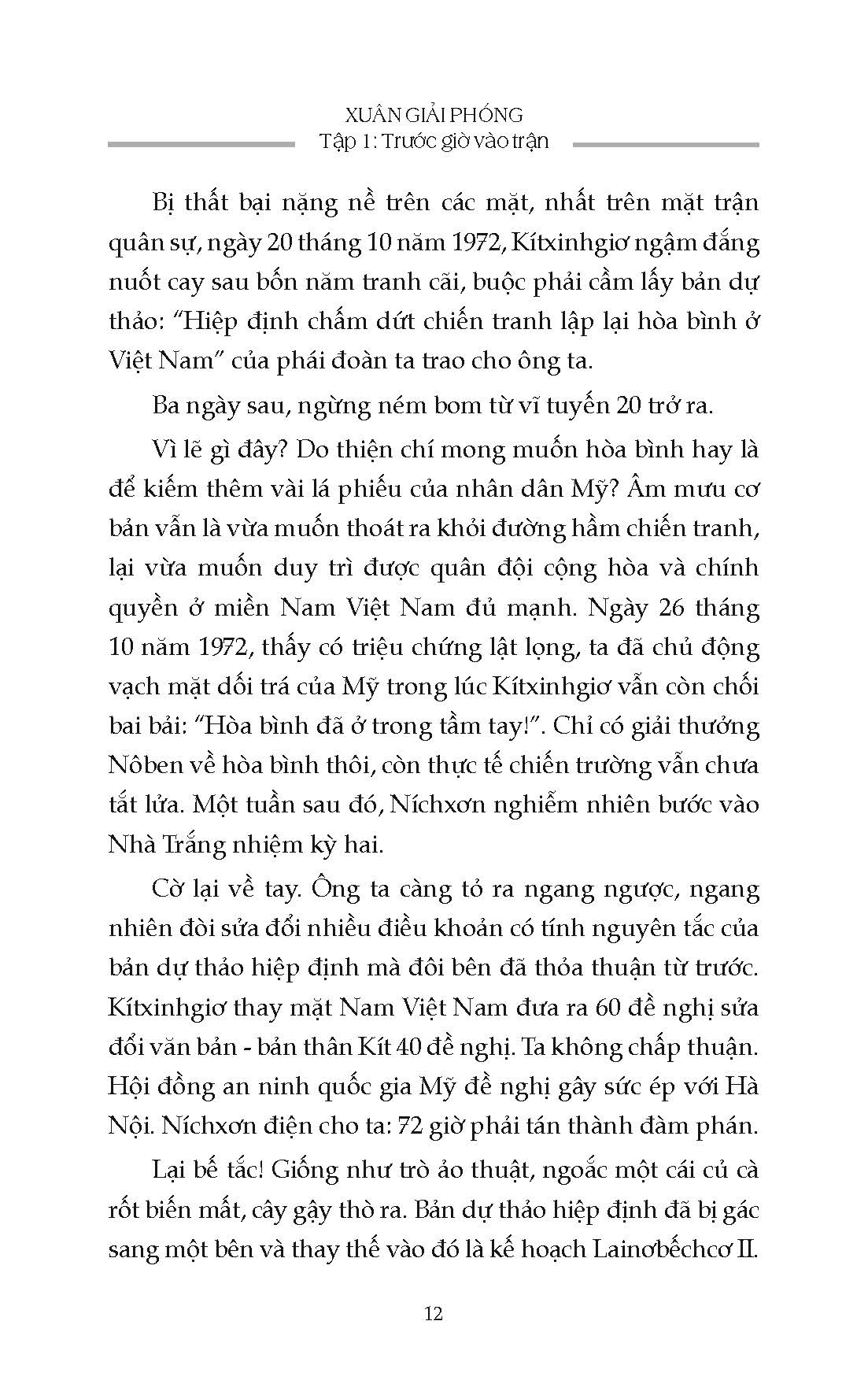 XUÂN GIẢI PHÓNG
Tập 1: Trước giờ vào trận

Bị thất bại nặng nề trên các mặt, nhất trên mặt trận quân sự, ngày 20 tháng 10 năm 1972, Kítxinhgiơ ngậm đắng nuốt cay sau bốn năm tranh cãi, buộc phải cầm lấy bản dự thảo: "Hiệp định chấm dứt chiến tranh lập lại hòa bình ở Việt Nam" của phái đoàn ta trao cho ông ta.

Ba ngày sau, ngừng ném bom từ vĩ tuyến 20 trở ra.

Vì lẽ gì đây? Do thiện chí mong muốn hòa bình hay là để kiếm thêm vài lá phiếu của nhân dân Mỹ? Âm mưu cơ bản vẫn là vừa muốn thoát ra khỏi đường hầm chiến tranh, lại vừa muốn duy trì được quân đội cộng hòa và chính quyền ở miền Nam Việt Nam đủ mạnh. Ngày 26 tháng 10 năm 1972, thấy có triệu chứng lật lọng, ta đã chủ động vạch mặt dối trá của Mỹ trong lúc Kítxinhgiơ vẫn còn chối bai bải: "Hòa bình đã ở trong tầm tay!". Chỉ có giải thưởng Nôben về hòa bình thôi, còn thực tế chiến trường vẫn chưa tắt lửa. Một tuần sau đó, Níchxơn nghiễm nhiên bước vào Nhà Trắng nhiệm kỳ hai.

Cờ lại về tay. Ông ta càng tỏ ra ngang ngược, ngang nhiên đòi sửa đổi nhiều điều khoản có tính nguyên tắc của bản dự thảo hiệp định mà đôi bên đã thỏa thuận từ trước. Kítxinhgiơ thay mặt Nam Việt Nam đưa ra 60 đề nghị sửa đổi văn bản - bản thân Kít 40 đề nghị. Ta không chấp thuận. Hội đồng an ninh quốc gia Mỹ đề nghị gây sức ép với Hà Nội. Níchxơn điện cho ta: 72 giờ phải tán thành đàm phán.

Lại bế tắc! Giống như trò ảo thuật, ngoắc một cái củ cà rốt biến mất, cây gậy thò ra. Bản dự thảo hiệp định đã bị gác sang một bên và thay thế vào đó là kế hoạch Lainơbếchcơ II.

12